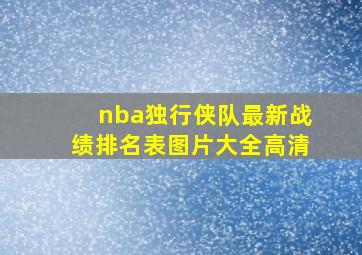 nba独行侠队最新战绩排名表图片大全高清